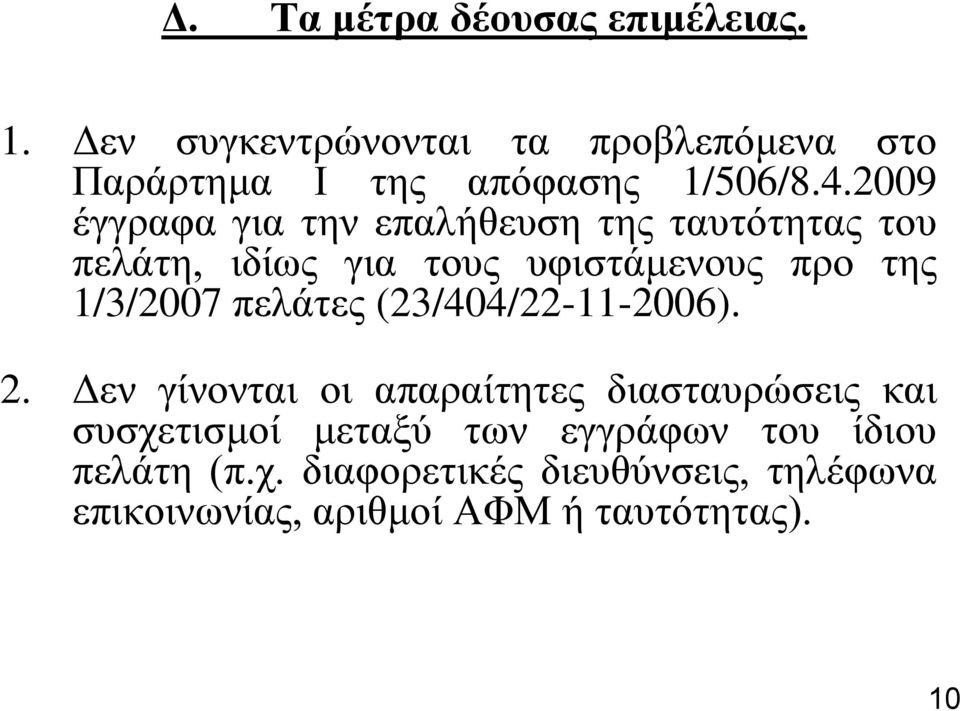 Δ. Τα μέτρα δέουσας επιμέλειας.

1. Δεν συγκεντρώνονται τα προβλεπόμενα στο Παράρτημα Ι της απόφασης 1/506/8.4.2009 έγγραφα για την επαλήθευση της ταυτότητας του πελάτη, ιδίως για τους υφιστάμενους προ της 1/3/2007 πελάτες (23/404/22-11-2006).

2. Δεν γίνονται οι απαραίτητες διασταυρώσεις και συσχετισμοί μεταξύ των εγγράφων του ίδιου πελάτη (π.χ. διαφορετικές διευθύνσεις, τηλέφωνα επικοινωνίας, αριθμοί ΑΦΜ ή ταυτότητας).

10